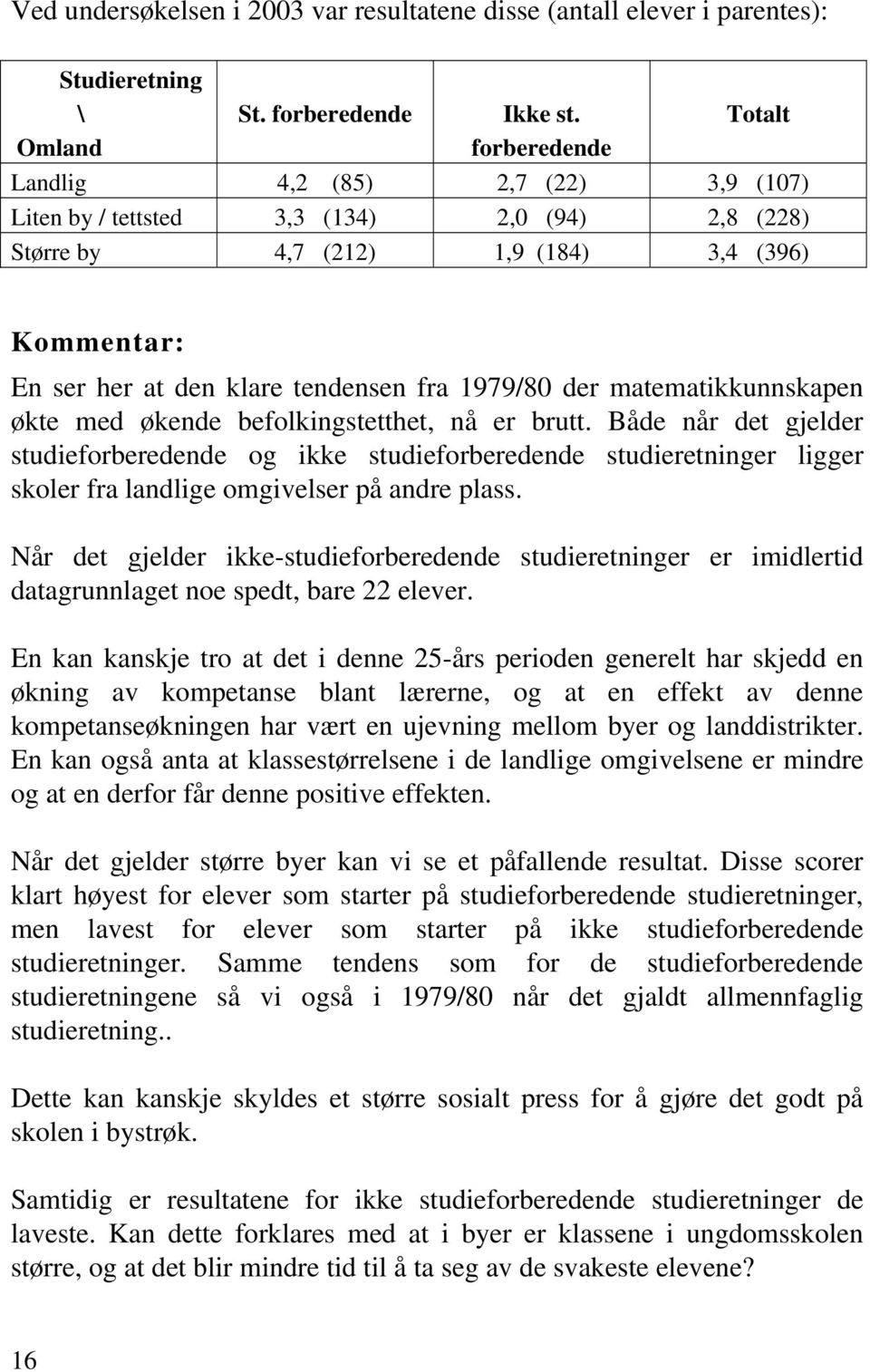 Ved undersøkelsen i 2003 var resultatene disse (antall elever i parentes):

| Studieretning \ Omland | St. forberedende | Ikke st. forberedende | Totalt |
|---|---|---|---|
| Landlig | 4,2 (85) | 2,7 (22) | 3,9 (107) |
| Liten by / tettsted | 3,3 (134) | 2,0 (94) | 2,8 (228) |
| Større by | 4,7 (212) | 1,9 (184) | 3,4 (396) |

Kommentar:
En ser her at den klare tendensen fra 1979/80 der matematikkunnskapen økte med økende befolkingstetthet, nå er brutt. Både når det gjelder studieforberedende og ikke studieforberedende studieretninger ligger skoler fra landlige omgivelser på andre plass.

Når det gjelder ikke-studieforberedende studieretninger er imidlertid datagrunnlaget noe spedt, bare 22 elever.

En kan kanskje tro at det i denne 25-års perioden generelt har skjedd en økning av kompetanse blant lærerne, og at en effekt av denne kompetanseøkningen har vært en ujevning mellom byer og landdistrikter. En kan også anta at klassestørrelsene i de landlige omgivelsene er mindre og at en derfor får denne positive effekten.

Når det gjelder større byer kan vi se et påfallende resultat. Disse scorer klart høyest for elever som starter på studieforberedende studieretninger, men lavest for elever som starter på ikke studieforberedende studieretninger. Samme tendens som for de studieforberedende studieretningene så vi også i 1979/80 når det gjaldt allmennfaglig studieretning..

Dette kan kanskje skyldes et større sosialt press for å gjøre det godt på skolen i bystrøk.

Samtidig er resultatene for ikke studieforberedende studieretninger de laveste. Kan dette forklares med at i byer er klassene i ungdomsskolen større, og at det blir mindre tid til å ta seg av de svakeste elevene?

16